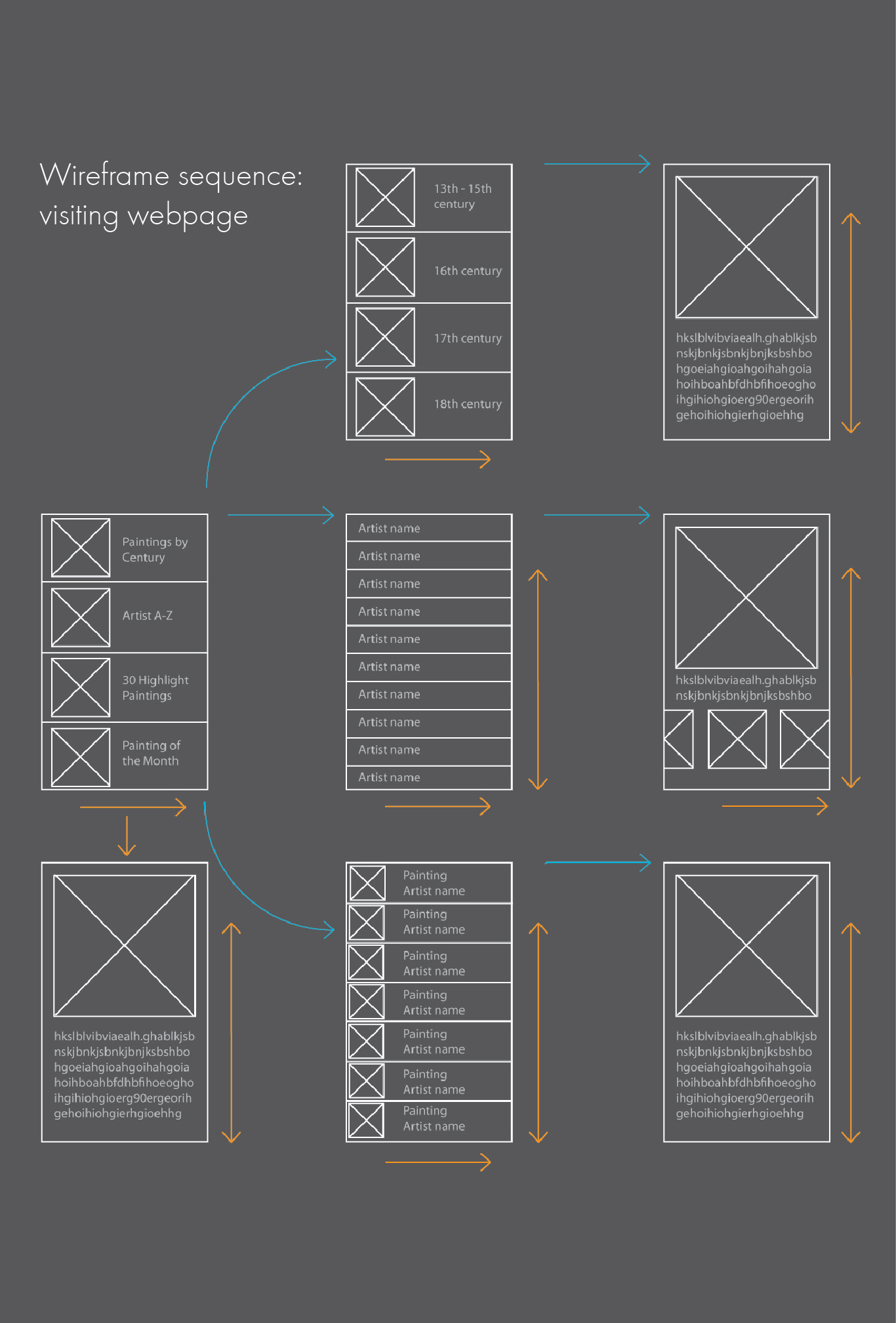 Wireframe sequence: visiting webpage

13th - 15th century

16th century

17th century

18th century

hkslblvibviaealh.ghablkjsb nskjbnkjsbnkjbnjksbshbo hgoeiahgioahgoihahgoia hoihboahbfdhbfihoeogho ihgihiohgioerg90ergeorih gehoihiohgierhgioehhg

Paintings by Century

Artist A-Z

30 Highlight Paintings

Painting of the Month

Artist name

Artist name

Artist name

Artist name

Artist name

Artist name

Artist name

Artist name

Artist name

Artist name

hkslblvibviaealh.ghablkjsb nskjbnkjsbnkjbnjksbshbo

hkslblvibviaealh.ghablkjsb nskjbnkjsbnkjbnjksbshbo hgoeiahgioahgoihahgoia hoihboahbfdhbfihoeogho ihgihiohgioerg90ergeorih gehoihiohgierhgioehhg

Painting Artist name

Painting Artist name

Painting Artist name

Painting Artist name

Painting Artist name

Painting Artist name

Painting Artist name

hkslblvibviaealh.ghablkjsb nskjbnkjsbnkjbnjksbshbo hgoeiahgioahgoihahgoia hoihboahbfdhbfihoeogho ihgihiohgioerg90ergeorih gehoihiohgierhgioehhg